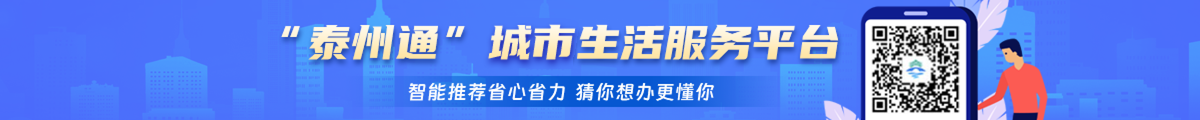 “泰州通”城市生活服务平台

智能推荐省心省力 猜你想办更懂你